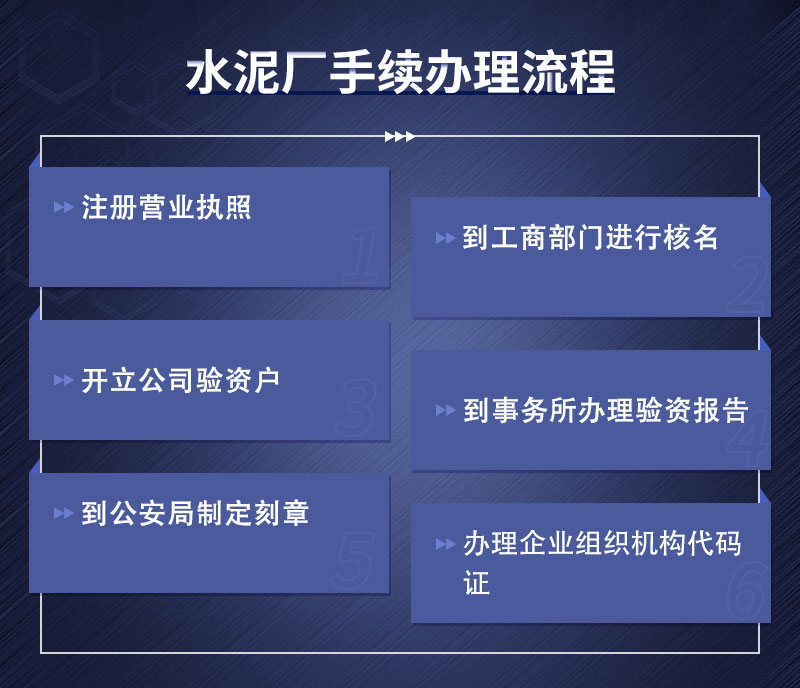 水泥厂手续办理流程

注册营业执照
1

到工商部门进行核名
2

开立公司验资户
3

到事务所办理验资报告
4

到公安局制定刻章
5

办理企业组织机构代码证
6